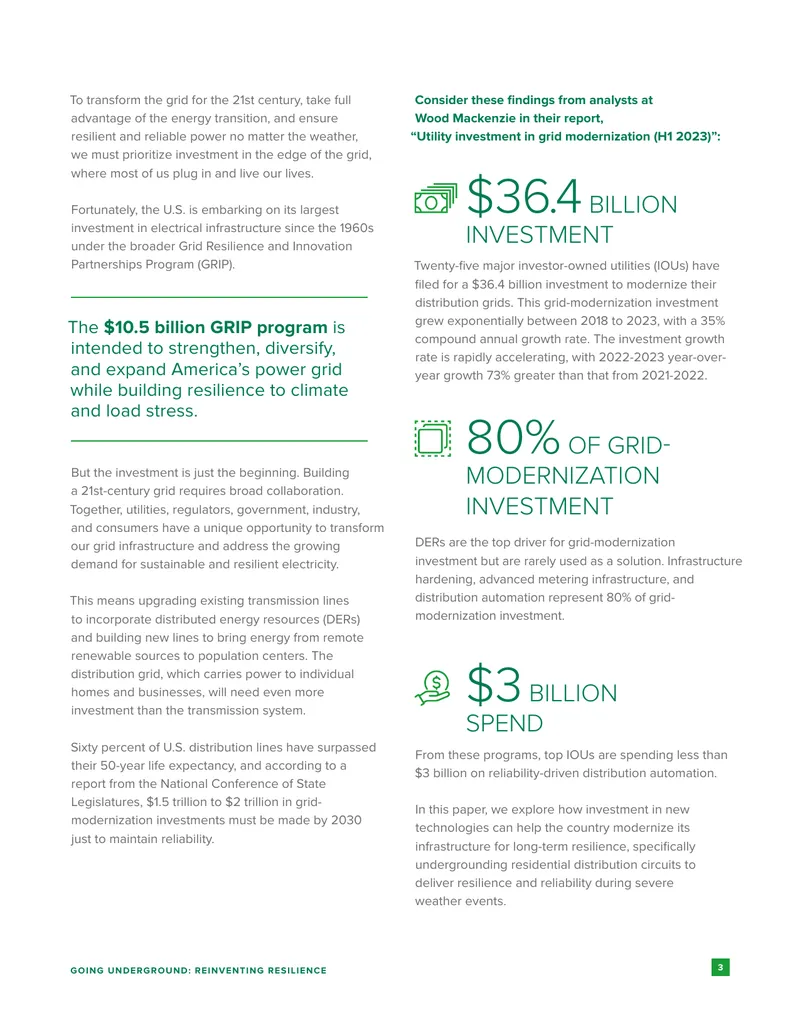 To transform the grid for the 21st century, take full advantage of the energy transition, and ensure resilient and reliable power no matter the weather, we must prioritize investment in the edge of the grid, where most of us plug in and live our lives.

Fortunately, the U.S. is embarking on its largest investment in electrical infrastructure since the 1960s under the broader Grid Resilience and Innovation Partnerships Program (GRIP).

The $10.5 billion GRIP program is intended to strengthen, diversify, and expand America's power grid while building resilience to climate and load stress.

But the investment is just the beginning. Building a 21st-century grid requires broad collaboration. Together, utilities, regulators, government, industry, and consumers have a unique opportunity to transform our grid infrastructure and address the growing demand for sustainable and resilient electricity.

This means upgrading existing transmission lines to incorporate distributed energy resources (DERs) and building new lines to bring energy from remote renewable sources to population centers. The distribution grid, which carries power to individual homes and businesses, will need even more investment than the transmission system.

Sixty percent of U.S. distribution lines have surpassed their 50-year life expectancy, and according to a report from the National Conference of State Legislatures, $1.5 trillion to $2 trillion in grid-modernization investments must be made by 2030 just to maintain reliability.

Consider these findings from analysts at Wood Mackenzie in their report, "Utility investment in grid modernization (H1 2023)":

$36.4 BILLION INVESTMENT

Twenty-five major investor-owned utilities (IOUs) have filed for a $36.4 billion investment to modernize their distribution grids. This grid-modernization investment grew exponentially between 2018 to 2023, with a 35% compound annual growth rate. The investment growth rate is rapidly accelerating, with 2022-2023 year-over-year growth 73% greater than that from 2021-2022.

80% OF GRID-MODERNIZATION INVESTMENT

DERs are the top driver for grid-modernization investment but are rarely used as a solution. Infrastructure hardening, advanced metering infrastructure, and distribution automation represent 80% of grid-modernization investment.

$3 BILLION SPEND

From these programs, top IOUs are spending less than $3 billion on reliability-driven distribution automation.

In this paper, we explore how investment in new technologies can help the country modernize its infrastructure for long-term resilience, specifically undergrounding residential distribution circuits to deliver resilience and reliability during severe weather events.

GOING UNDERGROUND: REINVENTING RESILIENCE

3